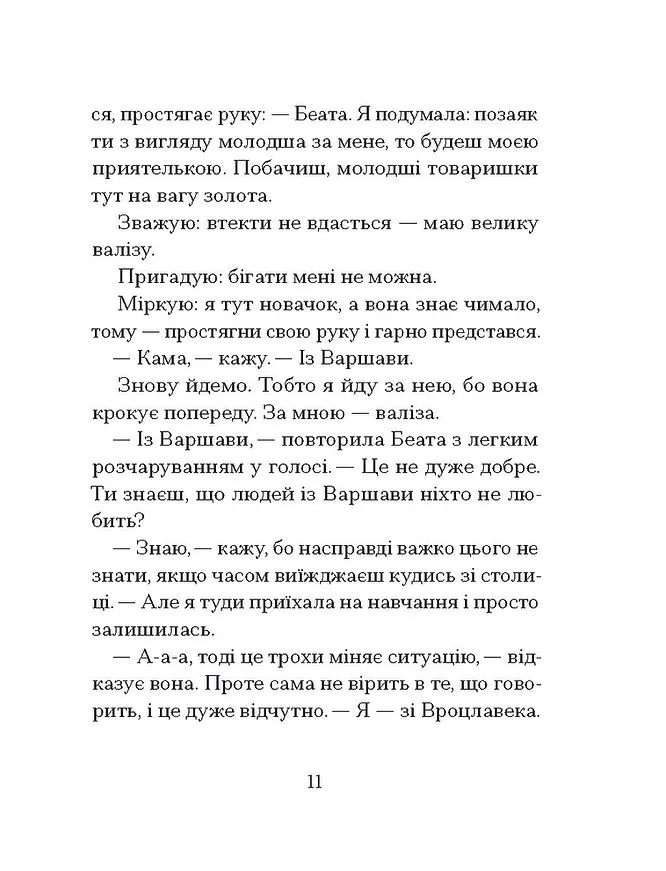 ся, простягає руку: — Беата. Я подумала: позаяк ти з вигляду молодша за мене, то будеш моєю приятелькою. Побачиш, молодші товаришки тут на вагу золота.

Зважую: втекти не вдасться — маю велику валізу.

Пригадую: бігати мені не можна.

Міркую: я тут новачок, а вона знає чимало, тому — простягни свою руку і гарно представся.

— Кама, — кажу. — Із Варшави.

Знову йдемо. Тобто я йду за нею, бо вона крокує попереду. За мною — валіза.

— Із Варшави, — повторила Беата з легким розчаруванням у голосі. — Це не дуже добре. Ти знаєш, що людей із Варшави ніхто не любить?

— Знаю, — кажу, бо насправді важко цього не знати, якщо часом виїжджаєш кудись зі столиці. — Але я туди приїхала на навчання і просто залишилась.

— А-а-а, тоді це трохи міняє ситуацію, — відказує вона. Проте сама не вірить в те, що говорить, і це дуже відчутно. — Я — зі Вроцлавека.

11